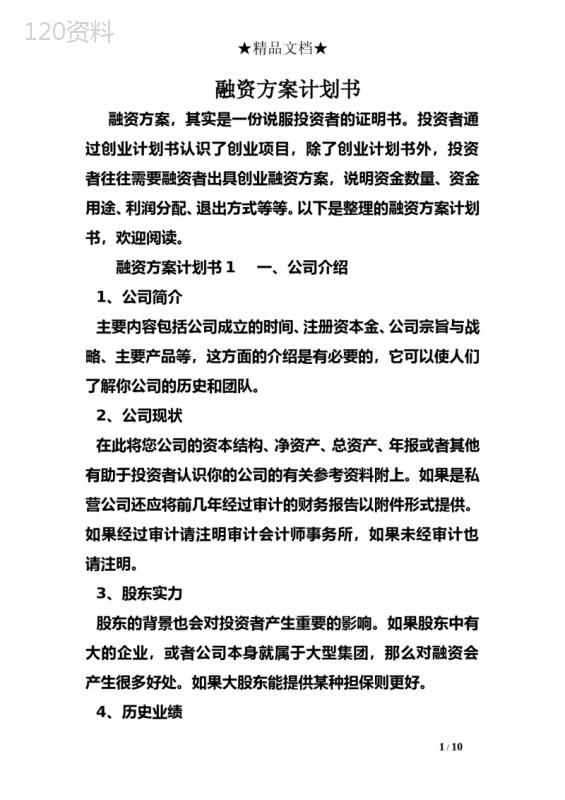 120资料

★精品文档★

融资方案计划书

融资方案，其实是一份说服投资者的证明书。投资者通过创业计划书认识了创业项目，除了创业计划书外，投资者往往需要融资者出具创业融资方案，说明资金数量、资金用途、利润分配、退出方式等等。以下是整理的融资方案计划书，欢迎阅读。

融资方案计划书 1　　一、公司介绍

1、公司简介

主要内容包括公司成立的时间、注册资本金、公司宗旨与战略、主要产品等，这方面的介绍是有必要的，它可以使人们了解你公司的历史和团队。

2、公司现状

在此将您公司的资本结构、净资产、总资产、年报或者其他有助于投资者认识你的公司的有关参考资料附上。如果是私营公司还应将前几年经过审计的财务报告以附件形式提供。如果经过审计请注明审计会计师事务所，如果未经审计也请注明。

3、股东实力

股东的背景也会对投资者产生重要的影响。如果股东中有大的企业，或者公司本身就属于大型集团，那么对融资会产生很多好处。如果大股东能提供某种担保则更好。

4、历史业绩

1 / 10